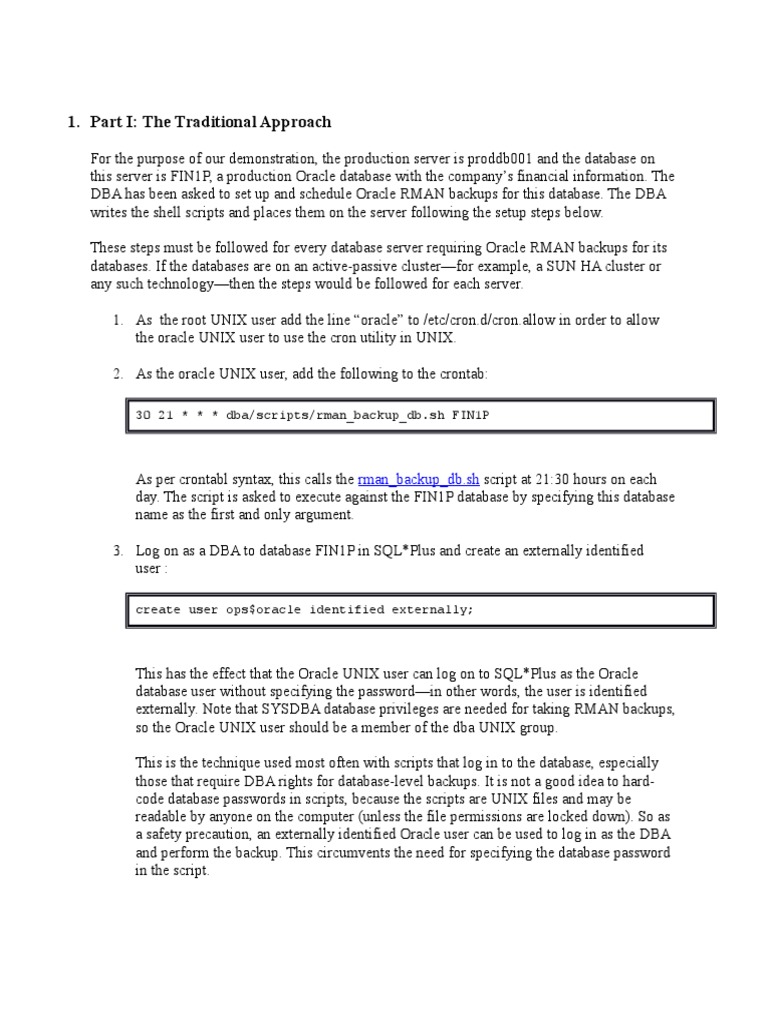 1. Part I: The Traditional Approach

For the purpose of our demonstration, the production server is proddb001 and the database on this server is FIN1P, a production Oracle database with the company's financial information. The DBA has been asked to set up and schedule Oracle RMAN backups for this database. The DBA writes the shell scripts and places them on the server following the setup steps below.

These steps must be followed for every database server requiring Oracle RMAN backups for its databases. If the databases are on an active-passive cluster—for example, a SUN HA cluster or any such technology—then the steps would be followed for each server.

1. As the root UNIX user add the line "oracle" to /etc/cron.d/cron.allow in order to allow the oracle UNIX user to use the cron utility in UNIX.

2. As the oracle UNIX user, add the following to the crontab:

30 21 * * * dba/scripts/rman_backup_db.sh FIN1P

As per crontabl syntax, this calls the rman_backup_db.sh script at 21:30 hours on each day. The script is asked to execute against the FIN1P database by specifying this database name as the first and only argument.

3. Log on as a DBA to database FIN1P in SQL*Plus and create an externally identified user :

create user ops$oracle identified externally;

This has the effect that the Oracle UNIX user can log on to SQL*Plus as the Oracle database user without specifying the password—in other words, the user is identified externally. Note that SYSDBA database privileges are needed for taking RMAN backups, so the Oracle UNIX user should be a member of the dba UNIX group.

This is the technique used most often with scripts that log in to the database, especially those that require DBA rights for database-level backups. It is not a good idea to hard-code database passwords in scripts, because the scripts are UNIX files and may be readable by anyone on the computer (unless the file permissions are locked down). So as a safety precaution, an externally identified Oracle user can be used to log in as the DBA and perform the backup. This circumvents the need for specifying the database password in the script.